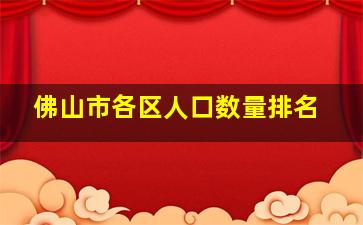 佛山市各区人口数量排名